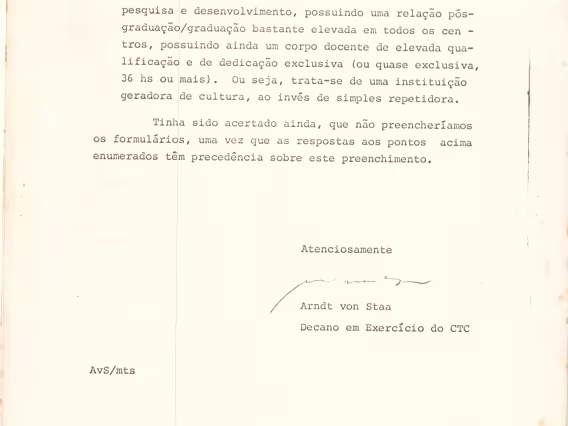 pesquisa e desenvolvimento, possuindo uma relação pós-graduação/graduação bastante elevada em todos os centros, possuindo ainda um corpo docente de elevada qualificação e de dedicação exclusiva (ou quase exclusiva, 36 hs ou mais). Ou seja, trata-se de uma instituição geradora de cultura, ao invés de simples repetidora.

Tinha sido acertado ainda, que não preencheríamos os formulários, uma vez que as respostas aos pontos acima enumerados têm precedência sobre este preenchimento.

Atenciosamente

Arndt von Staa
Decano em Exercício do CTC

AvS/mts